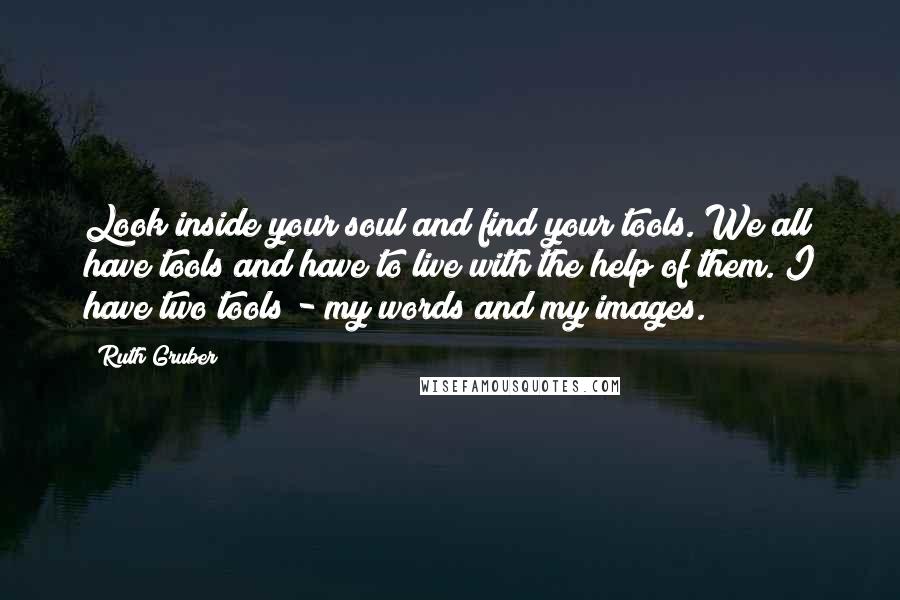 Look inside your soul and find your tools. We all have tools and have to live with the help of them. I have two tools - my words and my images.

Ruth Gruber

WISEFAMOUSQUOTES.COM